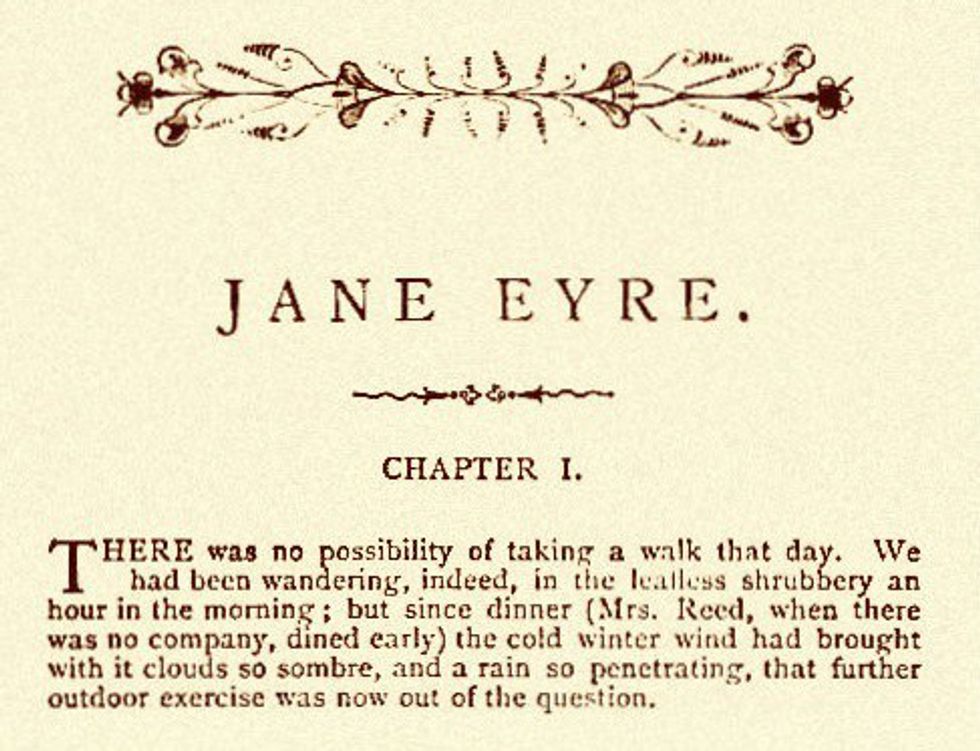 JANE EYRE.

CHAPTER I.

THERE was no possibility of taking a walk that day. We had been wandering, indeed, in the leafless shrubbery an hour in the morning; but since dinner (Mrs. Reed, when there was no company, dined early) the cold winter wind had brought with it clouds so sombre, and a rain so penetrating, that further outdoor exercise was now out of the question.